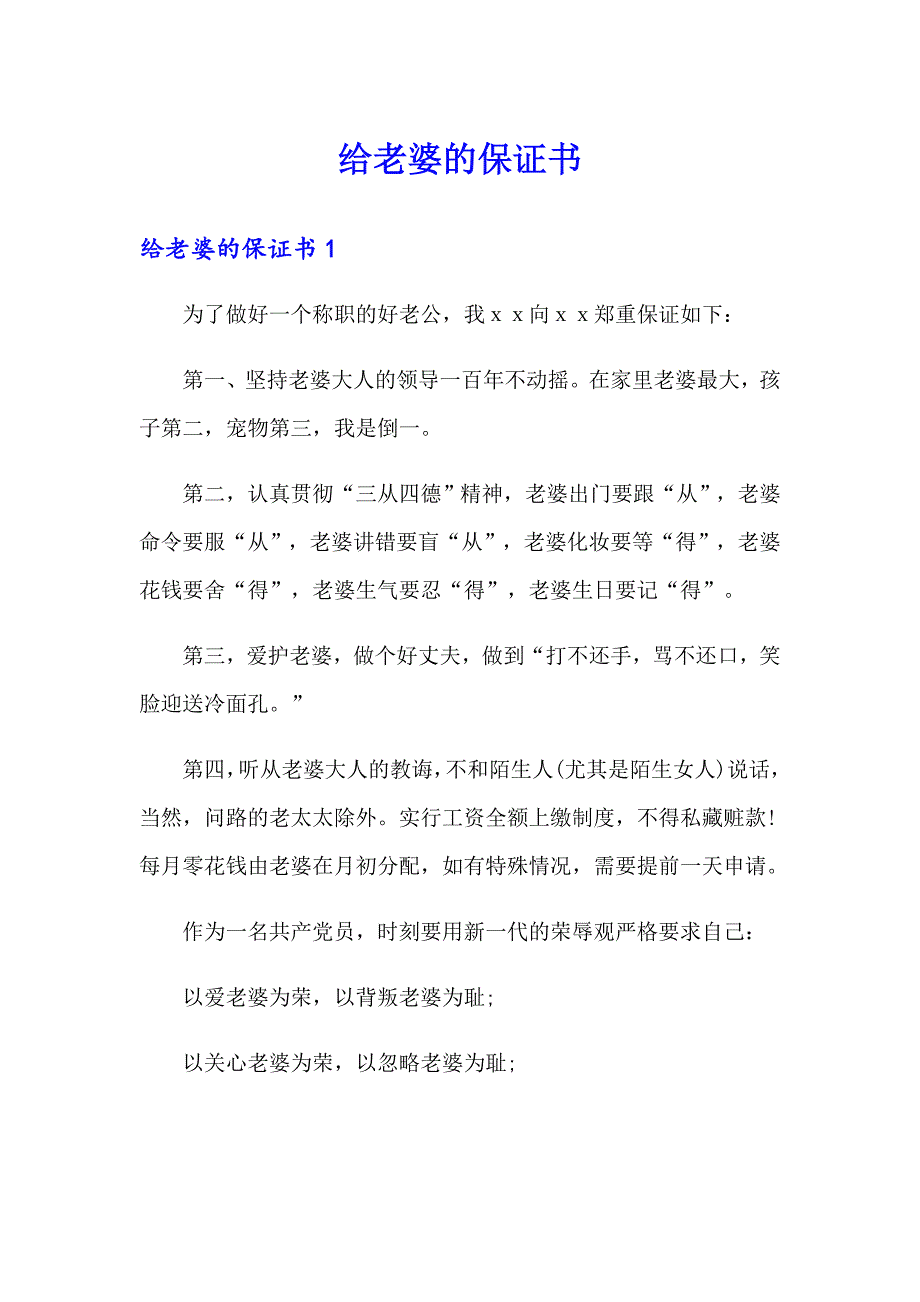 给老婆的保证书

给老婆的保证书 1

为了做好一个称职的好老公，我ｘｘ向ｘｘ郑重保证如下：

第一、坚持老婆大人的领导一百年不动摇。在家里老婆最大，孩子第二，宠物第三，我是倒一。

第二，认真贯彻“三从四德”精神，老婆出门要跟“从”，老婆命令要服“从”，老婆讲错要盲“从”，老婆化妆要等“得”，老婆花钱要舍“得”，老婆生气要忍“得”，老婆生日要记“得”。

第三，爱护老婆，做个好丈夫，做到“打不还手，骂不还口，笑脸迎送冷面孔。”

第四，听从老婆大人的教诲，不和陌生人(尤其是陌生女人)说话，当然，问路的老太太除外。实行工资全额上缴制度，不得私藏赃款！每月零花钱由老婆在月初分配，如有特殊情况，需要提前一天申请。

作为一名共产党员，时刻要用新一代的荣辱观严格要求自己：

以爱老婆为荣，以背叛老婆为耻；

以关心老婆为荣，以忽略老婆为耻；